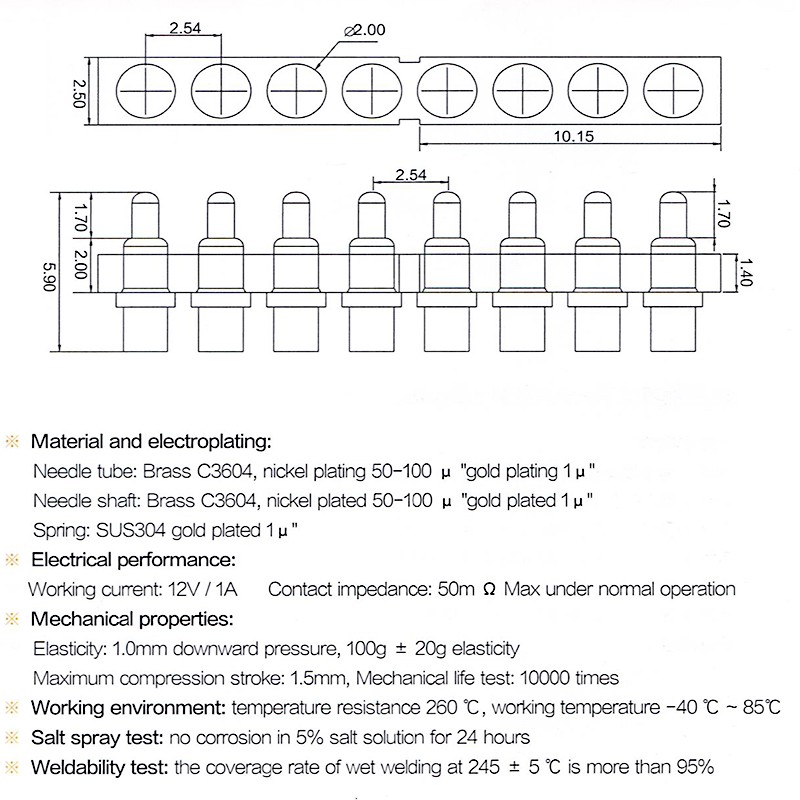 2.54

⌀2.00

2.50

10.15

2.54

1.70

2.00

5.90

1.70

1.40

※ Material and electroplating:
Needle tube: Brass C3604, nickel plating 50-100 μ "gold plating 1 μ "
Needle shaft: Brass C3604, nickel plated 50-100 μ "gold plated 1 μ "
Spring: SUS304 gold plated 1 μ "

※ Electrical performance:
Working current: 12V / 1A    Contact impedance: 50m Ω Max under normal operation

※ Mechanical properties:
Elasticity: 1.0mm downward pressure, 100g ± 20g elasticity
Maximum compression stroke: 1.5mm, Mechanical life test: 10000 times

※ Working environment: temperature resistance 260 ℃, working temperature -40 ℃ ~ 85℃

※ Salt spray test: no corrosion in 5% salt solution for 24 hours

※ Weldability test: the coverage rate of wet welding at 245 ± 5 ℃ is more than 95%